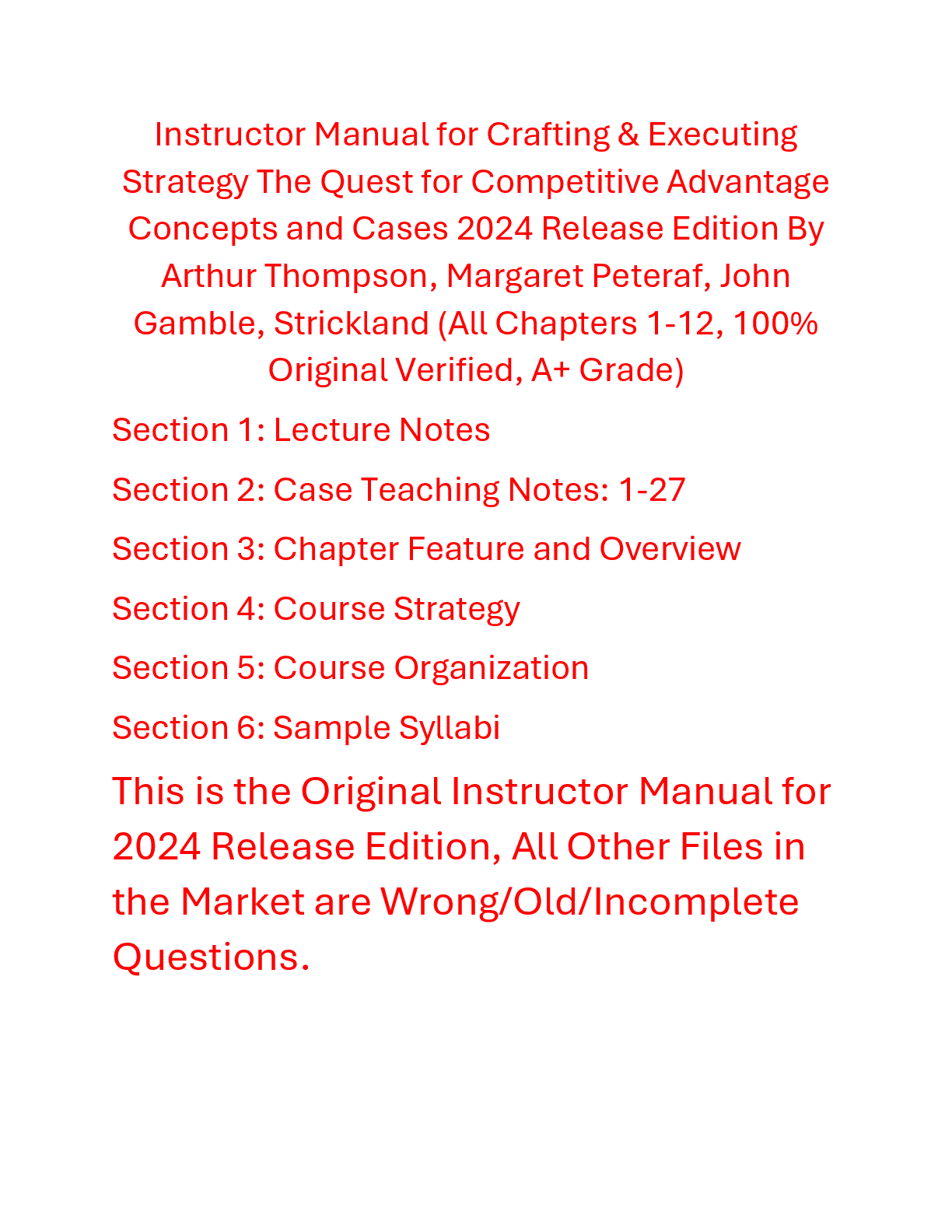 Instructor Manual for Crafting & Executing Strategy The Quest for Competitive Advantage Concepts and Cases 2024 Release Edition By Arthur Thompson, Margaret Peteraf, John Gamble, Strickland (All Chapters 1-12, 100% Original Verified, A+ Grade)

Section 1: Lecture Notes

Section 2: Case Teaching Notes: 1-27

Section 3: Chapter Feature and Overview

Section 4: Course Strategy

Section 5: Course Organization

Section 6: Sample Syllabi

This is the Original Instructor Manual for 2024 Release Edition, All Other Files in the Market are Wrong/Old/Incomplete Questions.